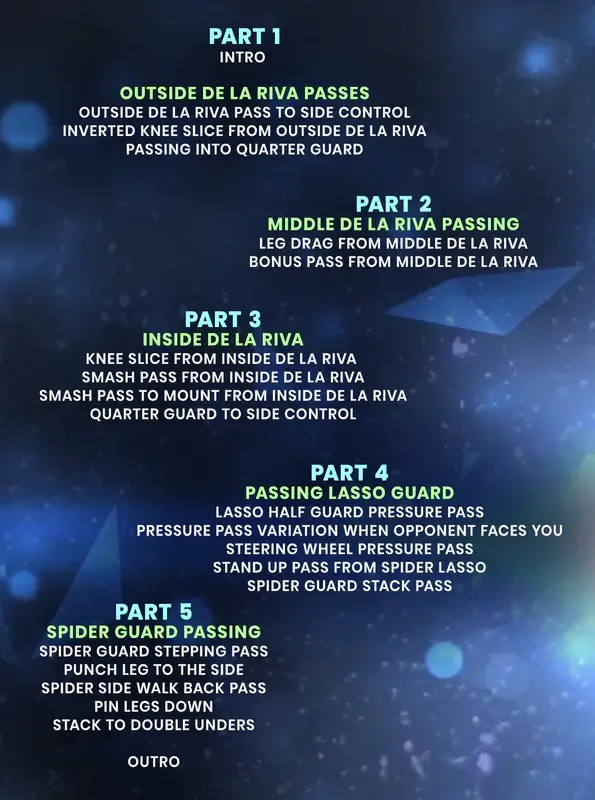 PART 1
INTRO

OUTSIDE DE LA RIVA PASSES
OUTSIDE DE LA RIVA PASS TO SIDE CONTROL
INVERTED KNEE SLICE FROM OUTSIDE DE LA RIVA
PASSING INTO QUARTER GUARD

PART 2
MIDDLE DE LA RIVA PASSING
LEG DRAG FROM MIDDLE DE LA RIVA
BONUS PASS FROM MIDDLE DE LA RIVA

PART 3
INSIDE DE LA RIVA
KNEE SLICE FROM INSIDE DE LA RIVA
SMASH PASS FROM INSIDE DE LA RIVA
SMASH PASS TO MOUNT FROM INSIDE DE LA RIVA
QUARTER GUARD TO SIDE CONTROL

PART 4
PASSING LASSO GUARD
LASSO HALF GUARD PRESSURE PASS
PRESSURE PASS VARIATION WHEN OPPONENT FACES YOU
STEERING WHEEL PRESSURE PASS
STAND UP PASS FROM SPIDER LASSO
SPIDER GUARD STACK PASS

PART 5
SPIDER GUARD PASSING
SPIDER GUARD STEPPING PASS
PUNCH LEG TO THE SIDE
SPIDER SIDE WALK BACK PASS
PIN LEGS DOWN
STACK TO DOUBLE UNDERS

OUTRO